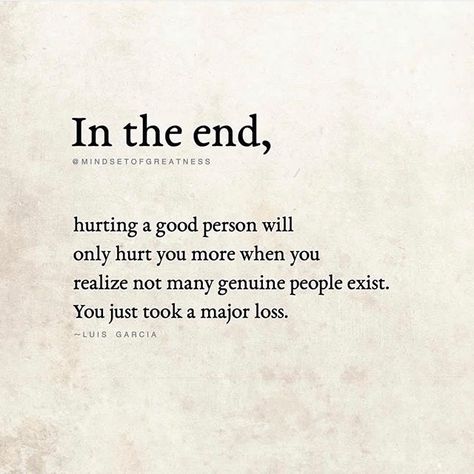 In the end,

@MINDSETOFGREATNESS

hurting a good person will only hurt you more when you realize not many genuine people exist. You just took a major loss.

~LUIS GARCIA